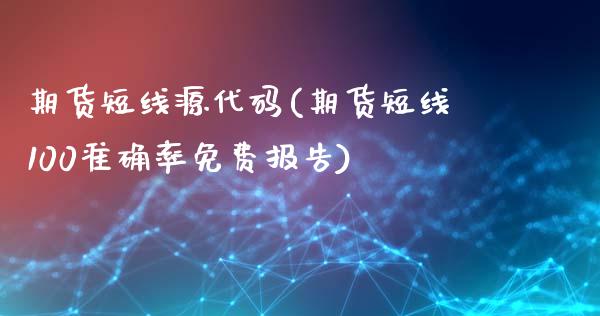 期货短线源代码(期货短线100准确率免费报告)